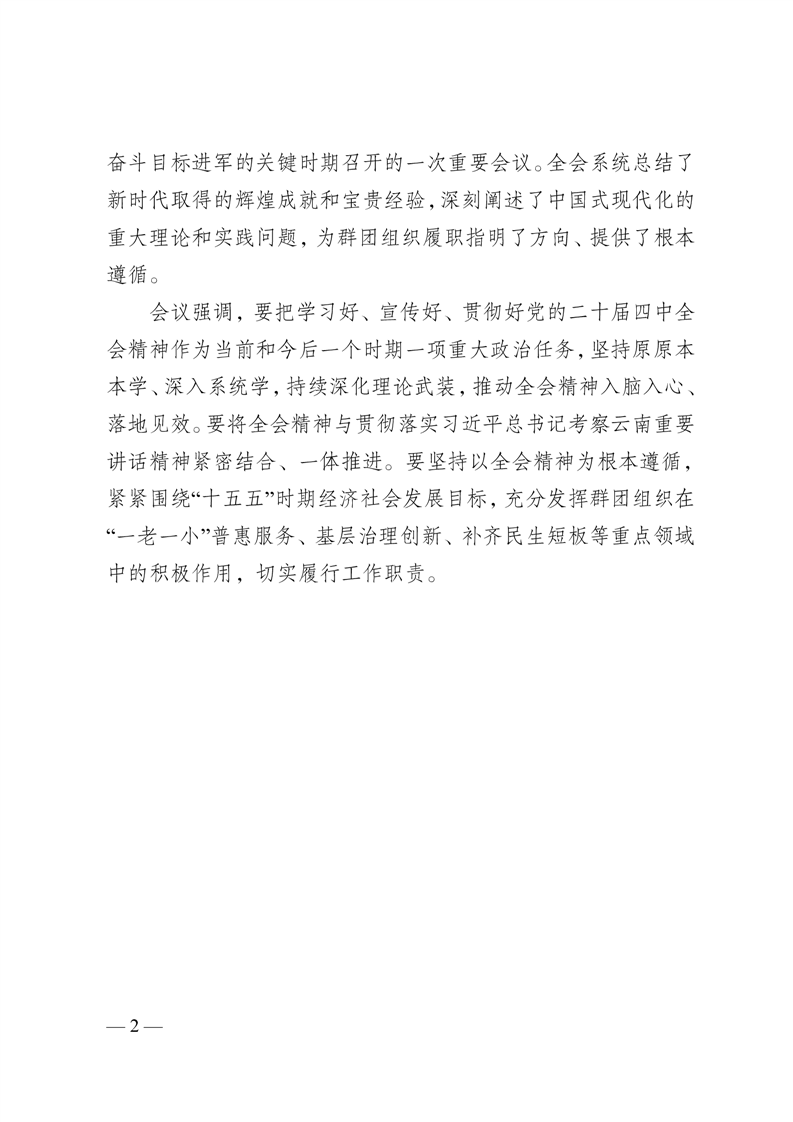 奋斗目标进军的关键时期召开的一次重要会议。全会系统总结了新时代取得的辉煌成就和宝贵经验，深刻阐述了中国式现代化的重大理论和实践问题，为群团组织履职指明了方向、提供了根本遵循。

会议强调，要把学习好、宣传好、贯彻好党的二十届四中全会精神作为当前和今后一个时期一项重大政治任务，坚持原原本本学、深入系统学，持续深化理论武装，推动全会精神入脑入心、落地见效。要将全会精神与贯彻落实习近平总书记考察云南重要讲话精神紧密结合、一体推进。要坚持以全会精神为根本遵循，紧紧围绕“十五五”时期经济社会发展目标，充分发挥群团组织在“一老一小”普惠服务、基层治理创新、补齐民生短板等重点领域中的积极作用，切实履行工作职责。

— 2 —